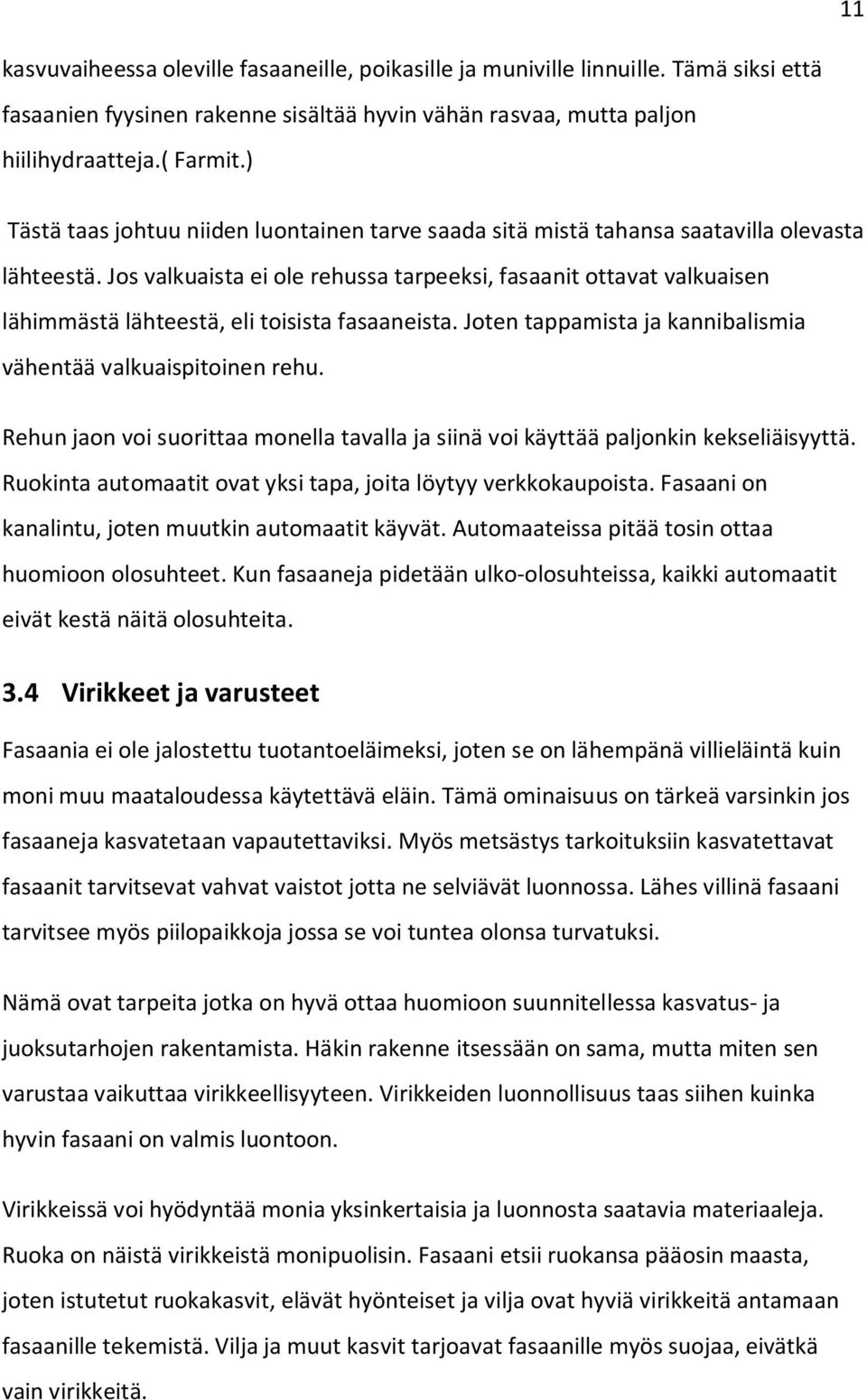 11

kasvuvaiheessa oleville fasaaneille, poikasille ja muniville linnuille. Tämä siksi että fasaanien fyysinen rakenne sisältää hyvin vähän rasvaa, mutta paljon hiilihydraatteja.( Farmit.)

Tästä taas johtuu niiden luontainen tarve saada sitä mistä tahansa saatavilla olevasta lähteestä. Jos valkuaista ei ole rehussa tarpeeksi, fasaanit ottavat valkuaisen lähimmästä lähteestä, eli toisista fasaaneista. Joten tappamista ja kannibalismia vähentää valkuaispitoinen rehu.

Rehun jaon voi suorittaa monella tavalla ja siinä voi käyttää paljonkin kekseliäisyyttä. Ruokinta automaatit ovat yksi tapa, joita löytyy verkkokaupoista. Fasaani on kanalintu, joten muutkin automaatit käyvät. Automaateissa pitää tosin ottaa huomioon olosuhteet. Kun fasaaneja pidetään ulko-olosuhteissa, kaikki automaatit eivät kestä näitä olosuhteita.

3.4 Virikkeet ja varusteet

Fasaania ei ole jalostettu tuotantoeläimeksi, joten se on lähempänä villieläintä kuin moni muu maataloudessa käytettävä eläin. Tämä ominaisuus on tärkeä varsinkin jos fasaaneja kasvatetaan vapautettaviksi. Myös metsästys tarkoituksiin kasvatettavat fasaanit tarvitsevat vahvat vaistot jotta ne selviävät luonnossa. Lähes villinä fasaani tarvitsee myös piilopaikkoja jossa se voi tuntea olonsa turvatuksi.

Nämä ovat tarpeita jotka on hyvä ottaa huomioon suunnitellessa kasvatus- ja juoksutarhojen rakentamista. Häkin rakenne itsessään on sama, mutta miten sen varustaa vaikuttaa virikkeellisyyteen. Virikkeiden luonnollisuus taas siihen kuinka hyvin fasaani on valmis luontoon.

Virikkeissä voi hyödyntää monia yksinkertaisia ja luonnosta saatavia materiaaleja. Ruoka on näistä virikkeistä monipuolisin. Fasaani etsii ruokansa pääosin maasta, joten istutetut ruokakasvit, elävät hyönteiset ja vilja ovat hyviä virikkeitä antamaan fasaanille tekemistä. Vilja ja muut kasvit tarjoavat fasaanille myös suojaa, eivätkä vain virikkeitä.